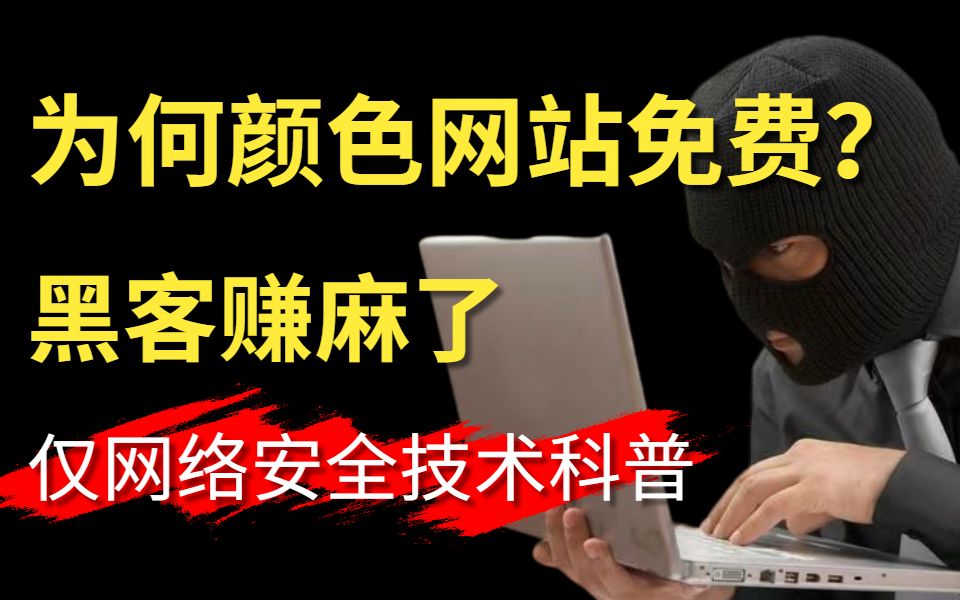 为何颜色网站免费？

黑客赚麻了

仅网络安全技术科普